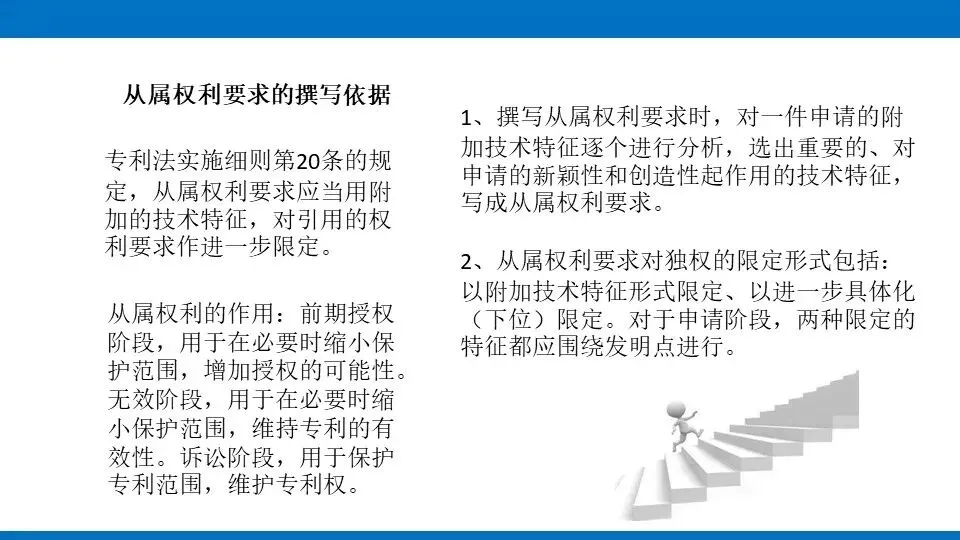 从属权利要求的撰写依据

专利法实施细则第20条的规定，从属权利要求应当用附加的技术特征，对引用的权利要求作进一步限定。

从属权利的作用：前期授权阶段，用于在必要时缩小保护范围，增加授权的可能性。无效阶段，用于在必要时缩小保护范围，维持专利的有效性。诉讼阶段，用于保护专利范围，维护专利权。

1、撰写从属权利要求时，对一件申请的附加技术特征逐个进行分析，选出重要的、对申请的新颖性和创造性起作用的技术特征，写成从属权利要求。

2、从属权利要求对独权的限定形式包括：以附加技术特征形式限定、以进一步具体化（下位）限定。对于申请阶段，两种限定的特征都应围绕发明点进行。